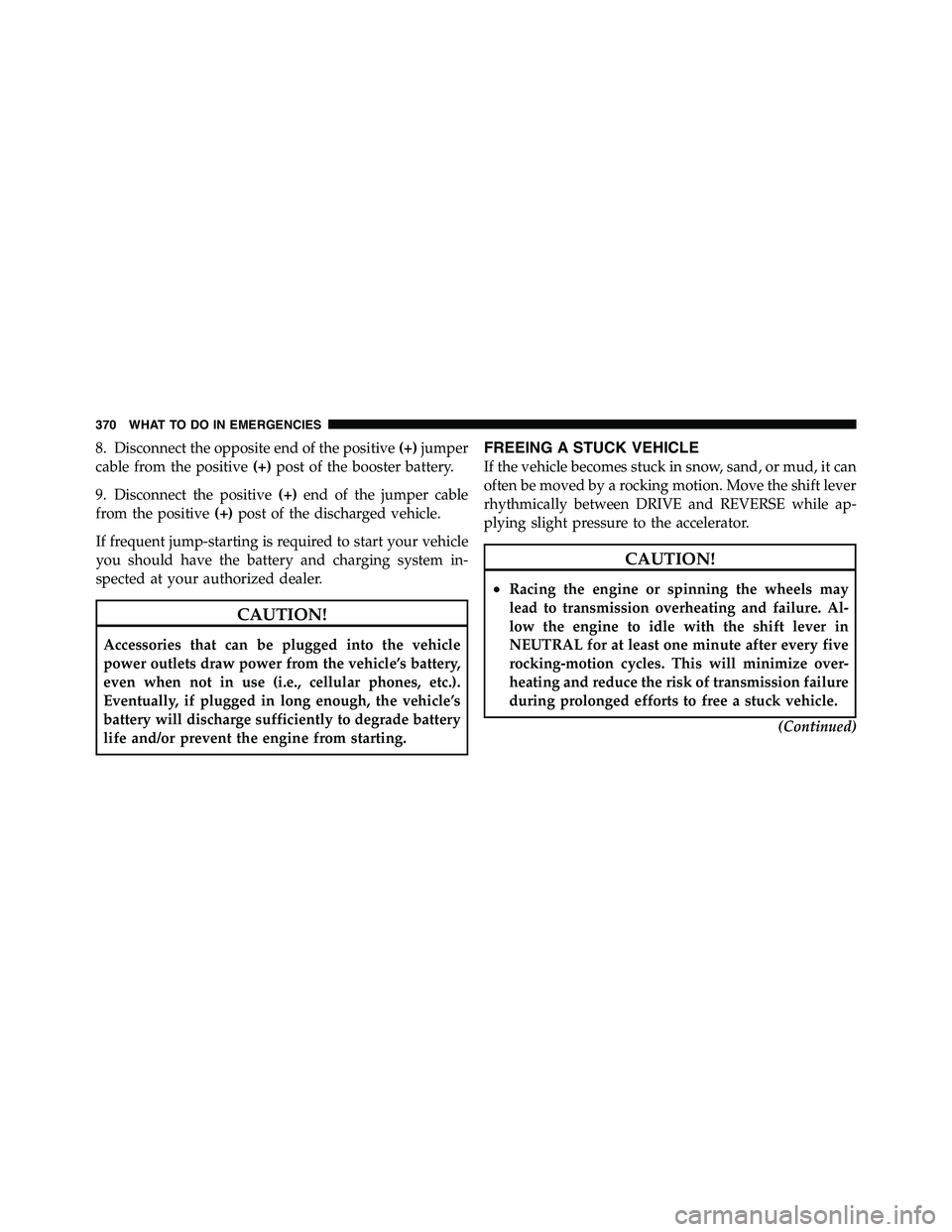 370 WHAT TO DO IN EMERGENCIES

8. Disconnect the opposite end of the positive (+) jumper cable from the positive (+) post of the booster battery.

9. Disconnect the positive (+) end of the jumper cable from the positive (+) post of the discharged vehicle.

If frequent jump-starting is required to start your vehicle you should have the battery and charging system inspected at your authorized dealer.

CAUTION!

Accessories that can be plugged into the vehicle power outlets draw power from the vehicle's battery, even when not in use (i.e., cellular phones, etc.). Eventually, if plugged in long enough, the vehicle's battery will discharge sufficiently to degrade battery life and/or prevent the engine from starting.

FREEING A STUCK VEHICLE

If the vehicle becomes stuck in snow, sand, or mud, it can often be moved by a rocking motion. Move the shift lever rhythmically between DRIVE and REVERSE while applying slight pressure to the accelerator.

CAUTION!

• Racing the engine or spinning the wheels may lead to transmission overheating and failure. Allow the engine to idle with the shift lever in NEUTRAL for at least one minute after every five rocking-motion cycles. This will minimize overheating and reduce the risk of transmission failure during prolonged efforts to free a stuck vehicle.

(Continued)

carmanualsonline.info